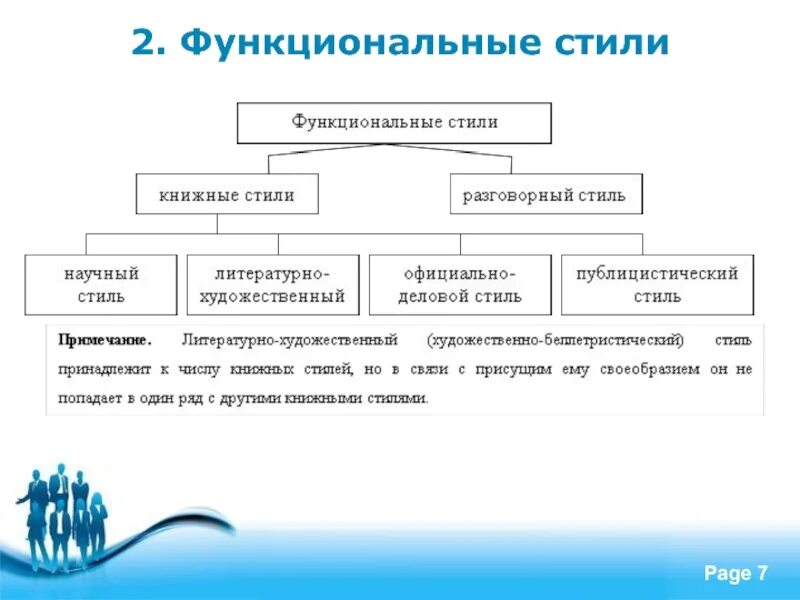 2. Функциональные стили

Функциональные стили

книжные стили

разговорный стиль

научный стиль

литературно-художественный

официально-деловой стиль

публицистический стиль

Примечание. Литературно-художественный (художественно-беллетристический) стиль принадлежит к числу книжных стилей, но в связи с присущим ему своеобразием он не попадает в один ряд с другими книжными стилями.

Page 7